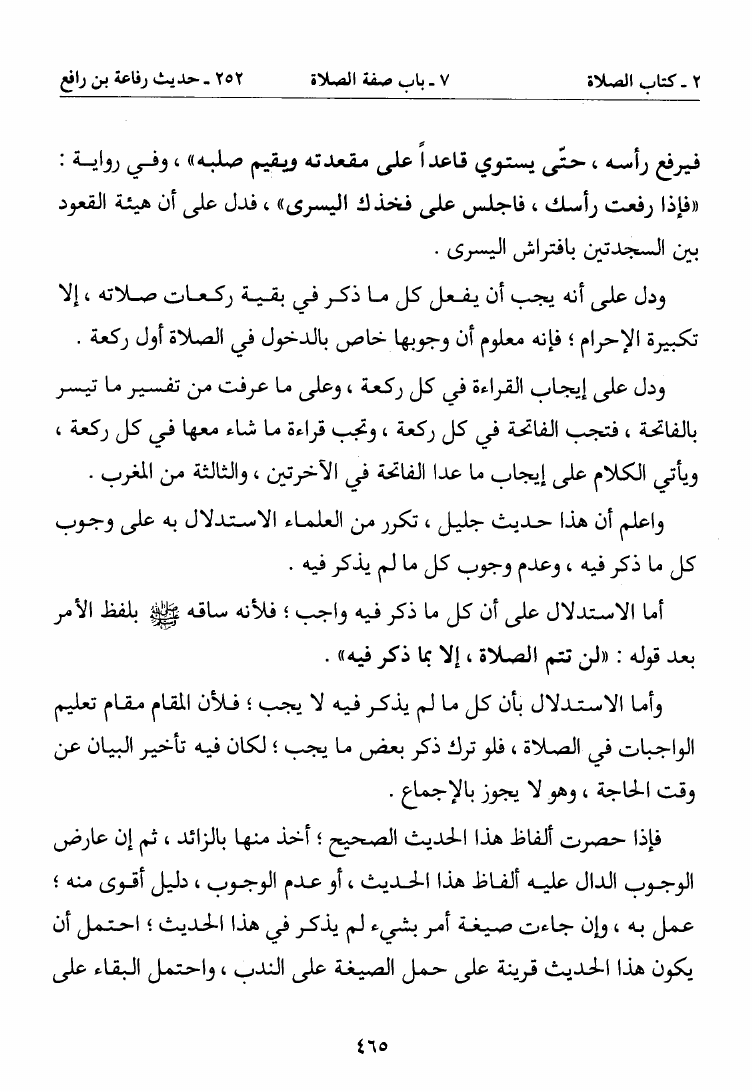 ٢ ـ كتاب الصلاة ٧ ـ باب صفة الصلاة ٢٥٢ ـ حديث رفاعة بن رافع

فيرفع رأسه ، حتّى يستوي قاعداً على مقعدته ويقيم صلبه» ، وفي رواية : «فإذا رفعت رأسك ، فاجلس على فخذك اليسرى» ، فدل على أن هيئة القعود بين السجدتين بافتراش اليسرى .

ودل على أنه يجب أن يفعل كل ما ذكر في بقية ركعات صلاته ، إلا تكبيرة الإحرام ؛ فإنه معلوم أن وجوبها خاص بالدخول في الصلاة أول ركعة .

ودل على إيجاب القراءة في كل ركعة ، وعلى ما عرفت من تفسير ما تيسر بالفاتحة ، فتجب الفاتحة في كل ركعة ، وتجب قراءة ما شاء معها في كل ركعة ، ويأتي الكلام على إيجاب ما عدا الفاتحة في الآخرتين ، والثالثة من المغرب .

واعلم أن هذا حديث جليل ، تكرر من العلماء الاستدلال به على وجوب كل ما ذكر فيه ، وعدم وجوب كل ما لم يذكر فيه .

أما الاستدلال على أن كل ما ذكر فيه واجب ؛ فلأنه ساقه ﷺ بلفظ الأمر بعد قوله : «لن تتم الصلاة ، إلا بما ذكر فيه» .

وأما الاستدلال بأن كل ما لم يذكر فيه لا يجب ؛ فلأن المقام مقام تعليم الواجبات في الصلاة ، فلو ترك ذكر بعض ما يجب ؛ لكان فيه تأخير البيان عن وقت الحاجة ، وهو لا يجوز بالإجماع .

فإذا حصرت ألفاظ هذا الحديث الصحيح ؛ أخذ منها بالزائد ، ثم إن عارض الوجوب الدال عليه ألفاظ هذا الحديث ، أو عدم الوجوب ، دليل أقوى منه ؛ عمل به ، وإن جاءت صيغة أمر بشيء لم يذكر في هذا الحديث ؛ احتمل أن يكون هذا الحديث قرينة على حمل الصيغة على الندب ، واحتمل البقاء على

٤٦٥